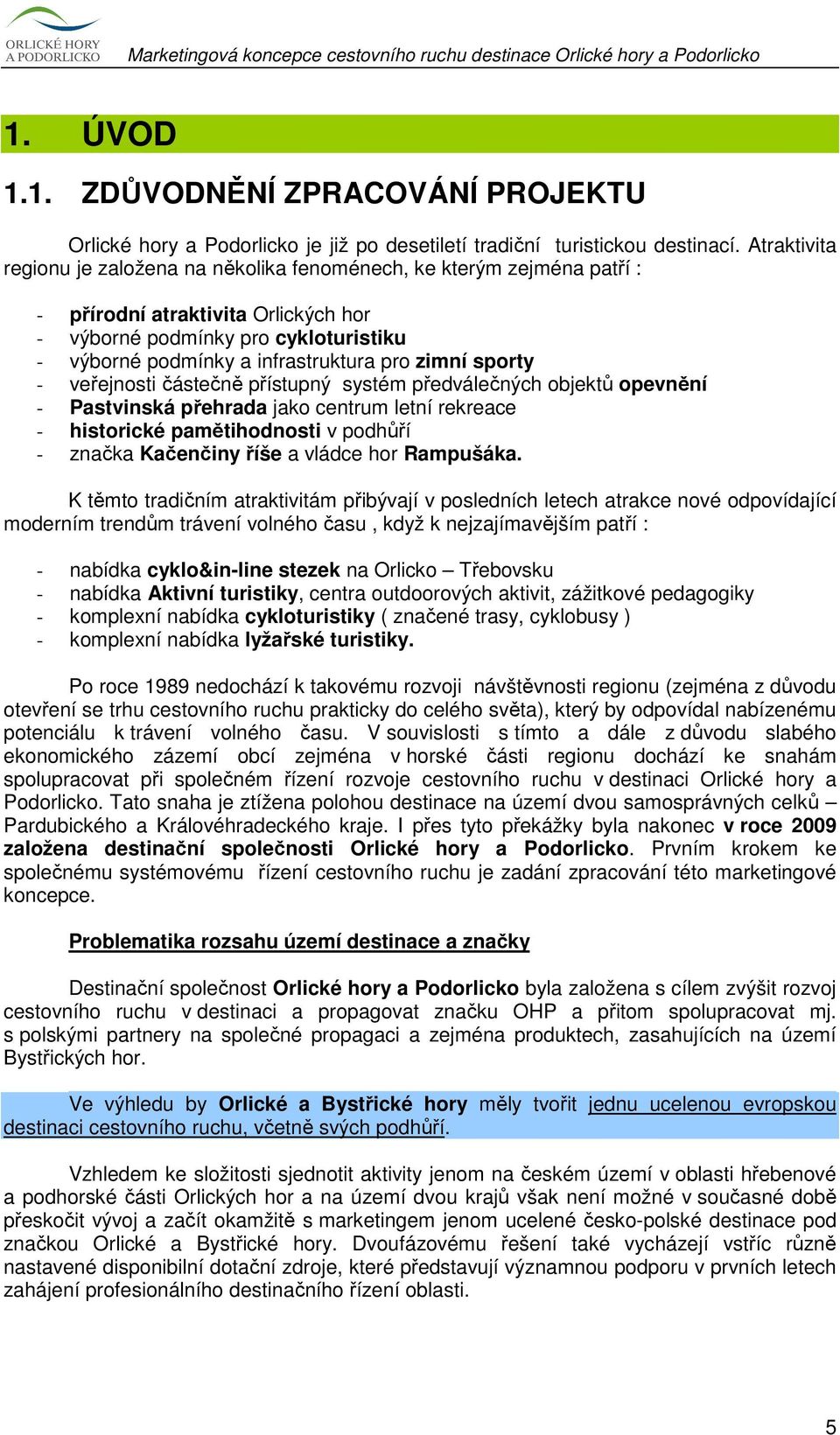 ORLICKÉ HORY A PODORLICKO

Marketingová koncepce cestovního ruchu destinace Orlické hory a Podorlicko

1. ÚVOD

1.1. ZDŮVODNĚNÍ ZPRACOVÁNÍ PROJEKTU

Orlické hory a Podorlicko je již po desetiletí tradiční turistickou destinací. Atraktivita regionu je založena na několika fenoménech, ke kterým zejména patří :

- přírodní atraktivita Orlických hor
- výborné podmínky pro cykloturistiku
- výborné podmínky a infrastruktura pro zimní sporty
- veřejnosti částečně přístupný systém předválečných objektů opevnění
- Pastvinská přehrada jako centrum letní rekreace
- historické pamětihodnosti v podhůří
- značka Kačenčiny říše a vládce hor Rampušáka.

K těmto tradičním atraktivitám přibývají v posledních letech atrakce nové odpovídající moderním trendům trávení volného času , když k nejzajímavějším patří :

- nabídka cyklo&in-line stezek na Orlicko – Třebovsku
- nabídka Aktivní turistiky, centra outdoorových aktivit, zážitkové pedagogiky
- komplexní nabídka cykloturistiky ( značené trasy, cyklobusy )
- komplexní nabídka lyžařské turistiky.

Po roce 1989 nedochází k takovému rozvoji návštěvnosti regionu (zejména z důvodu otevření se trhu cestovního ruchu prakticky do celého světa), který by odpovídal nabízenému potenciálu k trávení volného času. V souvislosti s tímto a dále z důvodu slabého ekonomického zázemí obcí zejména v horské části regionu dochází ke snahám spolupracovat při společném řízení rozvoje cestovního ruchu v destinaci Orlické hory a Podorlicko. Tato snaha je ztížena polohou destinace na území dvou samosprávných celků – Pardubického a Královéhradeckého kraje. I přes tyto překážky byla nakonec v roce 2009 založena destinační společnosti Orlické hory a Podorlicko. Prvním krokem ke společnému systémovému řízení cestovního ruchu je zadání zpracování této marketingové koncepce.

Problematika rozsahu území destinace a značky

Destinační společnost Orlické hory a Podorlicko byla založena s cílem zvýšit rozvoj cestovního ruchu v destinaci a propagovat značku OHP a přitom spolupracovat mj. s polskými partnery na společné propagaci a zejména produktech, zasahujících na území Bystřických hor.

Ve výhledu by Orlické a Bystřické hory měly tvořit jednu ucelenou evropskou destinaci cestovního ruchu, včetně svých podhůří.

Vzhledem ke složitosti sjednotit aktivity jenom na českém území v oblasti hřebenové a podhorské části Orlických hor a na území dvou krajů však není možné v současné době přeskočit vývoj a začít okamžitě s marketingem jenom ucelené česko-polské destinace pod značkou Orlické a Bystřické hory. Dvoufázovému řešení také vycházejí vstříc různě nastavené disponibilní dotační zdroje, které představují významnou podporu v prvních letech zahájení profesionálního destinačního řízení oblasti.

5